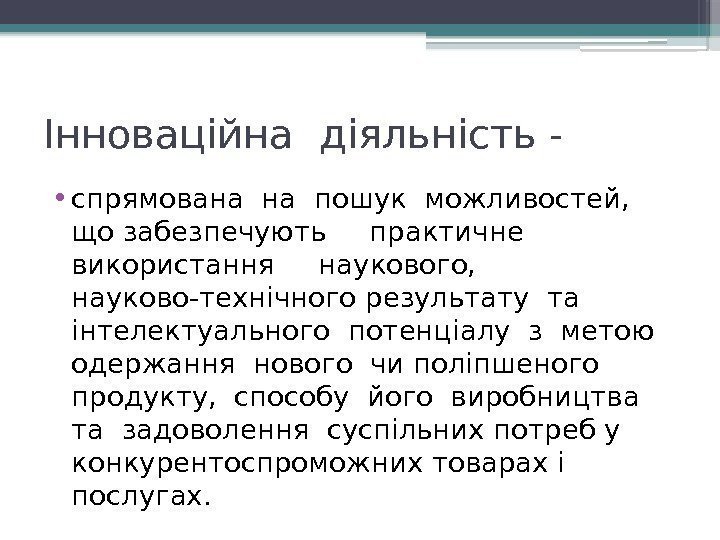 Інноваційна діяльність -

• спрямована на пошук можливостей, що забезпечують практичне використання наукового, науково-технічного результату та інтелектуального потенціалу з метою одержання нового чи поліпшеного продукту, способу його виробництва та задоволення суспільних потреб у конкурентоспроможних товарах і послугах.